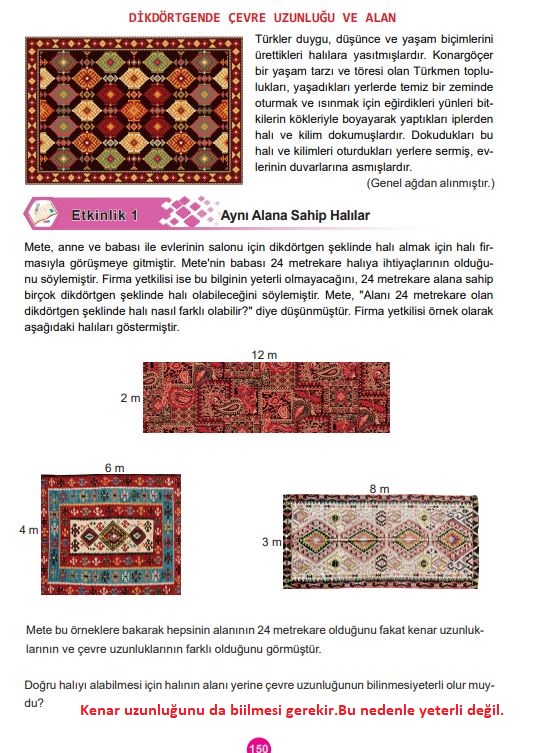 DİKDÖRTGENDE ÇEVRE UZUNLUĞU VE ALAN

Türkler duygu, düşünce ve yaşam biçimlerini ürettikleri halılara yasıtmışlardır. Konargöçer bir yaşam tarzı ve töresi olan Türkmen toplulukları, yaşadıkları yerlerde temiz bir zeminde oturmak ve ısınmak için eğirdikleri yünleri bitkilerin kökleriyle boyayarak yaptıkları iplerden halı ve kilim dokumuşlardır. Dokudukları bu halı ve kilimleri oturdukları yerlere sermiş, evlerinin duvarlarına asmışlardır.
(Genel ağdan alınmıştır.)

Etkinlik 1 Aynı Alana Sahip Halılar

Mete, anne ve babası ile evlerinin salonu için dikdörtgen şeklinde halı almak için halı firmasıyla görüşmeye gitmiştir. Mete'nin babası 24 metrekare halıya ihtiyaçlarının olduğunu söylemiştir. Firma yetkilisi ise bu bilginin yeterli olmayacağını, 24 metrekare alana sahip birçok dikdörtgen şeklinde halı olabileceğini söylemiştir. Mete, "Alanı 24 metrekare olan dikdörtgen şeklinde halı nasıl farklı olabilir?" diye düşünmüştür. Firma yetkilisi örnek olarak aşağıdaki halıları göstermiştir.

12 m
2 m

6 m
4 m

8 m
3 m

Mete bu örneklere bakarak hepsinin alanının 24 metrekare olduğunu fakat kenar uzunluklarının ve çevre uzunluklarının farklı olduğunu görmüştür.

Doğru halıyı alabilmesi için halının alanı yerine çevre uzunluğunun bilinmesiyeterli olur muydu?
Kenar uzunluğunu da biilmesi gerekir.Bu nedenle yeterli değil.

150